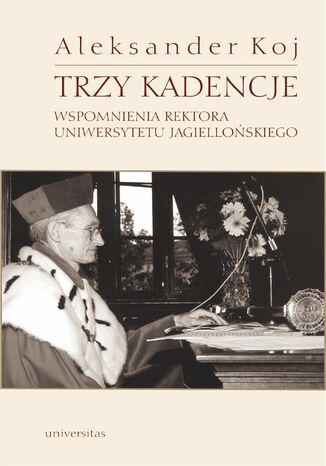 Aleksander Koj

TRZY KADENCJE

WSPOMNIENIA REKTORA
UNIWERSYTETU JAGIELLOŃSKIEGO

universitas